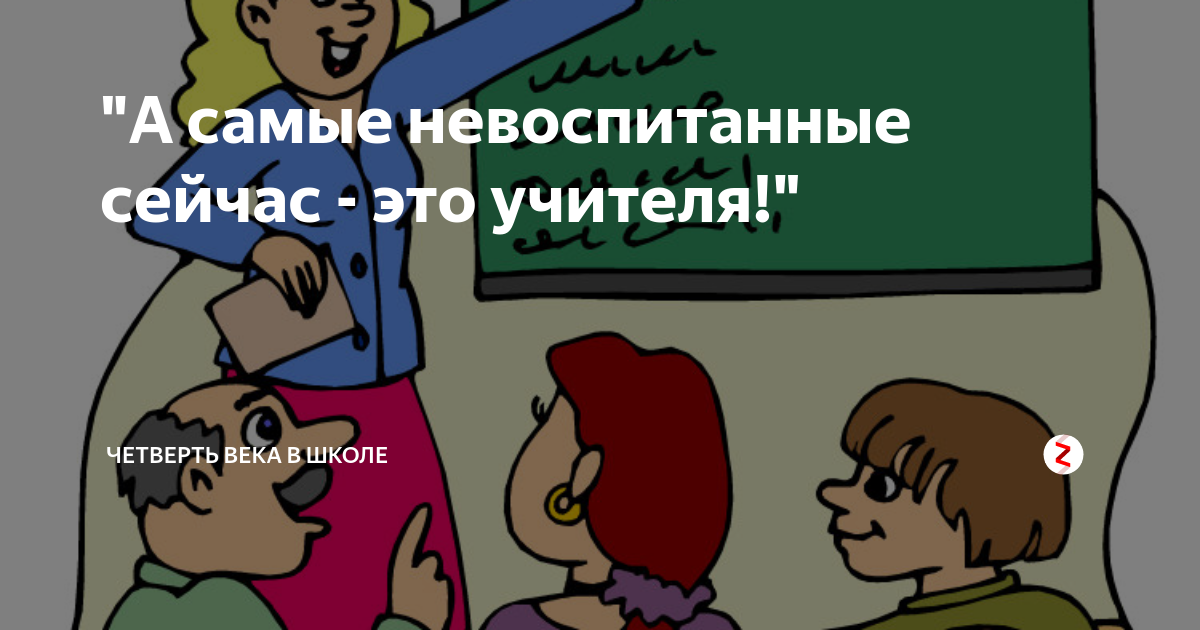 "А самые невоспитанные сейчас - это учителя!"

ЧЕТВЕРТЬ ВЕКА В ШКОЛЕ